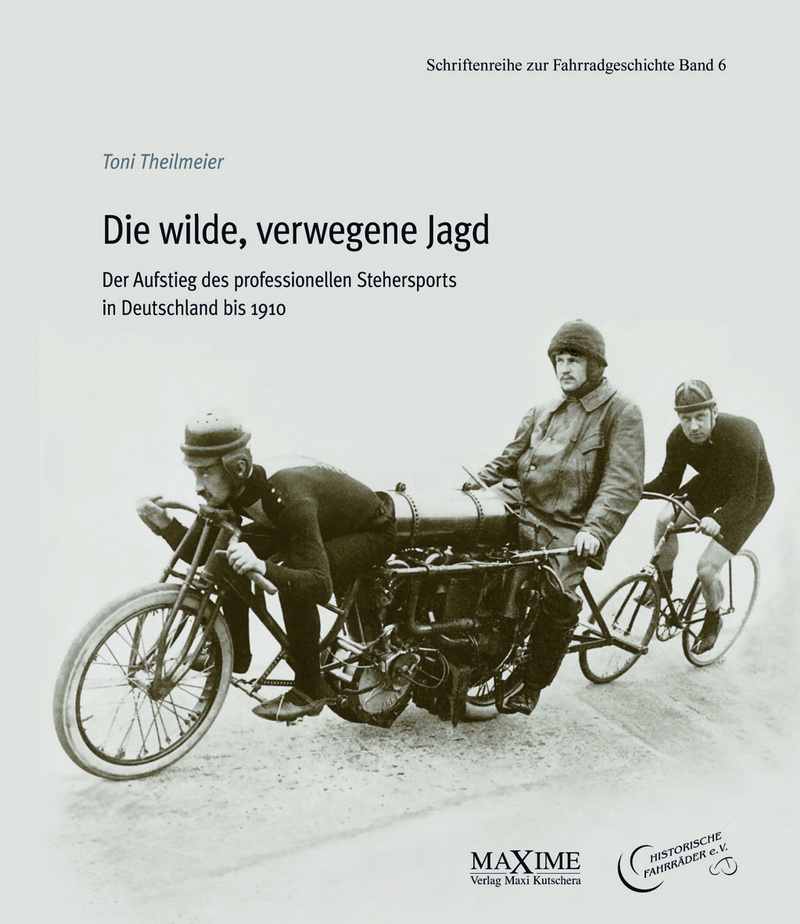 Schriftenreihe zur Fahrradgeschichte Band 6

Toni Theilmeier

Die wilde, verwegene Jagd

Der Aufstieg des professionellen Stehersports in Deutschland bis 1910

MAXIME
Verlag Maxi Kutschera

HISTORISCHE FAHRRÄDER e.V.